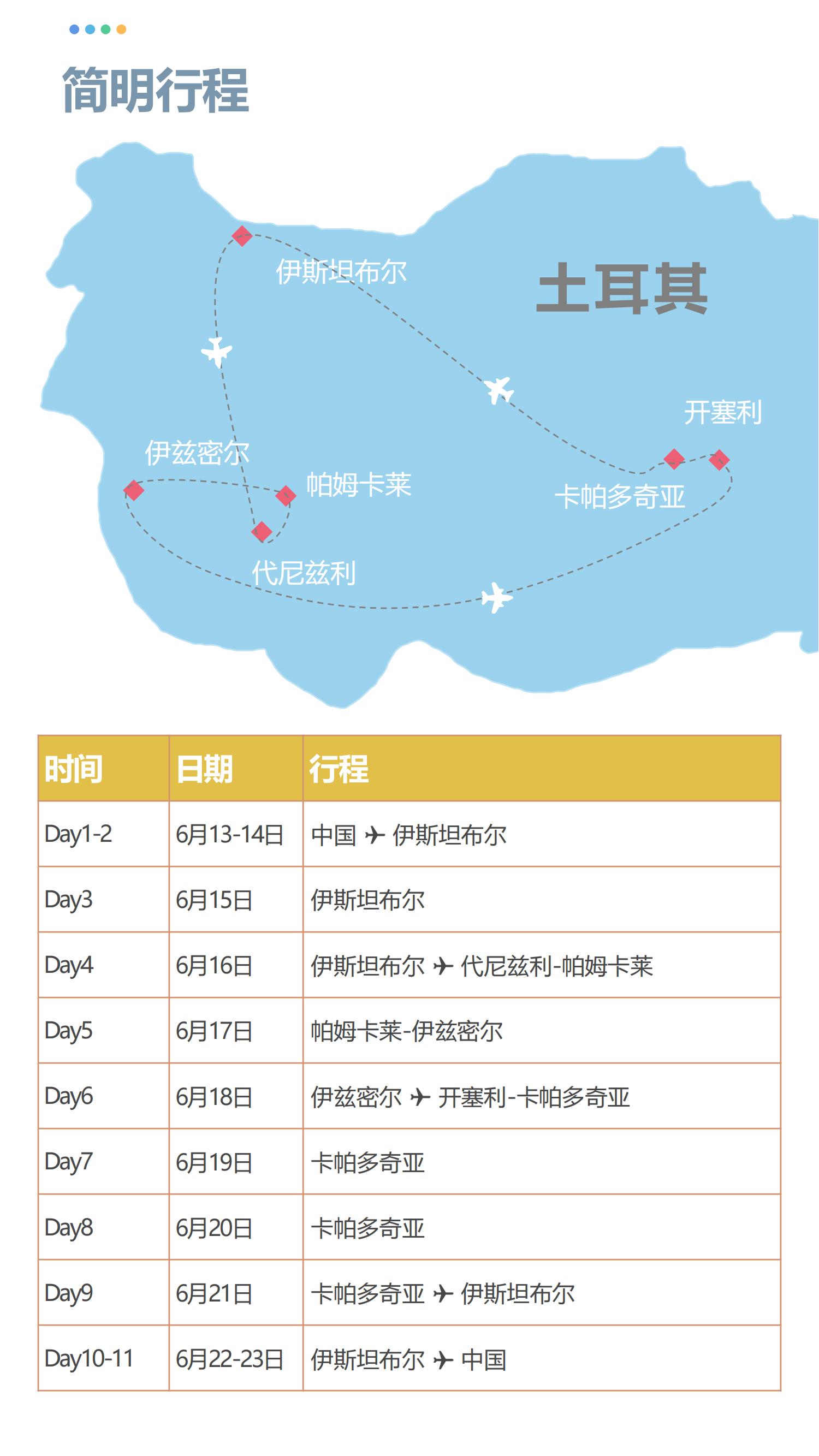 简明行程

伊斯坦布尔

土耳其

开塞利

伊兹密尔

帕姆卡莱

卡帕多奇亚

代尼兹利

| 时间 | 日期 | 行程 |
|---|---|---|
| Day1-2 | 6月13-14日 | 中国 ✈ 伊斯坦布尔 |
| Day3 | 6月15日 | 伊斯坦布尔 |
| Day4 | 6月16日 | 伊斯坦布尔 ✈ 代尼兹利-帕姆卡莱 |
| Day5 | 6月17日 | 帕姆卡莱-伊兹密尔 |
| Day6 | 6月18日 | 伊兹密尔 ✈ 开塞利-卡帕多奇亚 |
| Day7 | 6月19日 | 卡帕多奇亚 |
| Day8 | 6月20日 | 卡帕多奇亚 |
| Day9 | 6月21日 | 卡帕多奇亚 ✈ 伊斯坦布尔 |
| Day10-11 | 6月22-23日 | 伊斯坦布尔 ✈ 中国 |